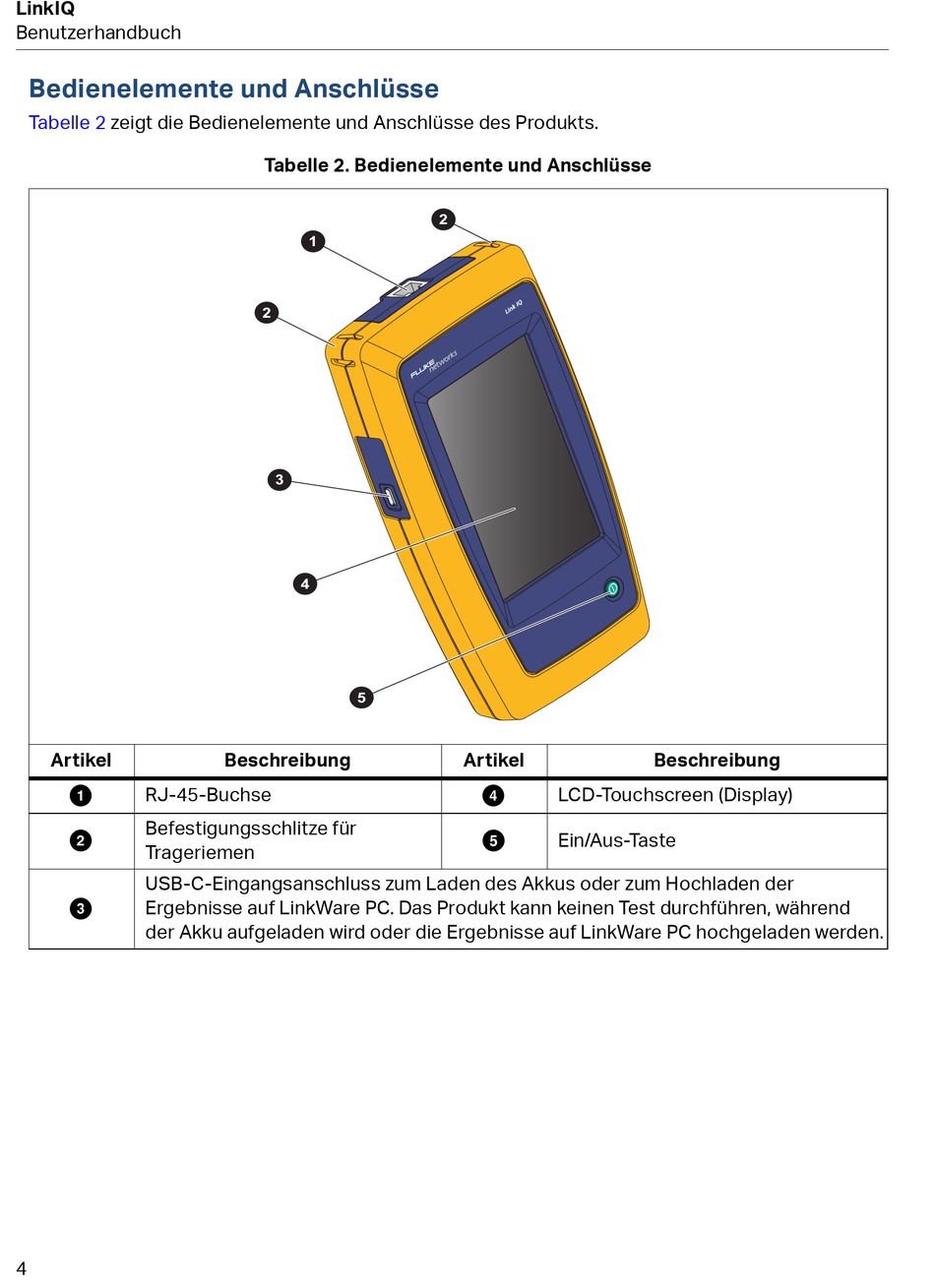 LinkIQ
Benutzerhandbuch

Bedienelemente und Anschlüsse

Tabelle 2 zeigt die Bedienelemente und Anschlüsse des Produkts.

Tabelle 2. Bedienelemente und Anschlüsse

2
1
2
Link IQ
FLUKE networks
3
4
5

| Artikel | Beschreibung | Artikel | Beschreibung |
|---|---|---|---|
| 1 | RJ-45-Buchse | 4 | LCD-Touchscreen (Display) |
| 2 | Befestigungsschlitze für Trageriemen | 5 | Ein/Aus-Taste |
| 3 | USB-C-Eingangsanschluss zum Laden des Akkus oder zum Hochladen der Ergebnisse auf LinkWare PC. Das Produkt kann keinen Test durchführen, während der Akku aufgeladen wird oder die Ergebnisse auf LinkWare PC hochgeladen werden. | | |

4